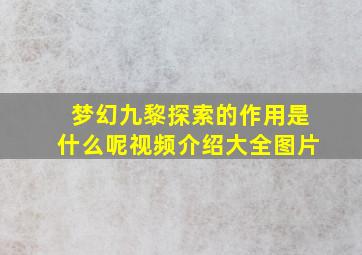 梦幻九黎探索的作用是什么呢视频介绍大全图片